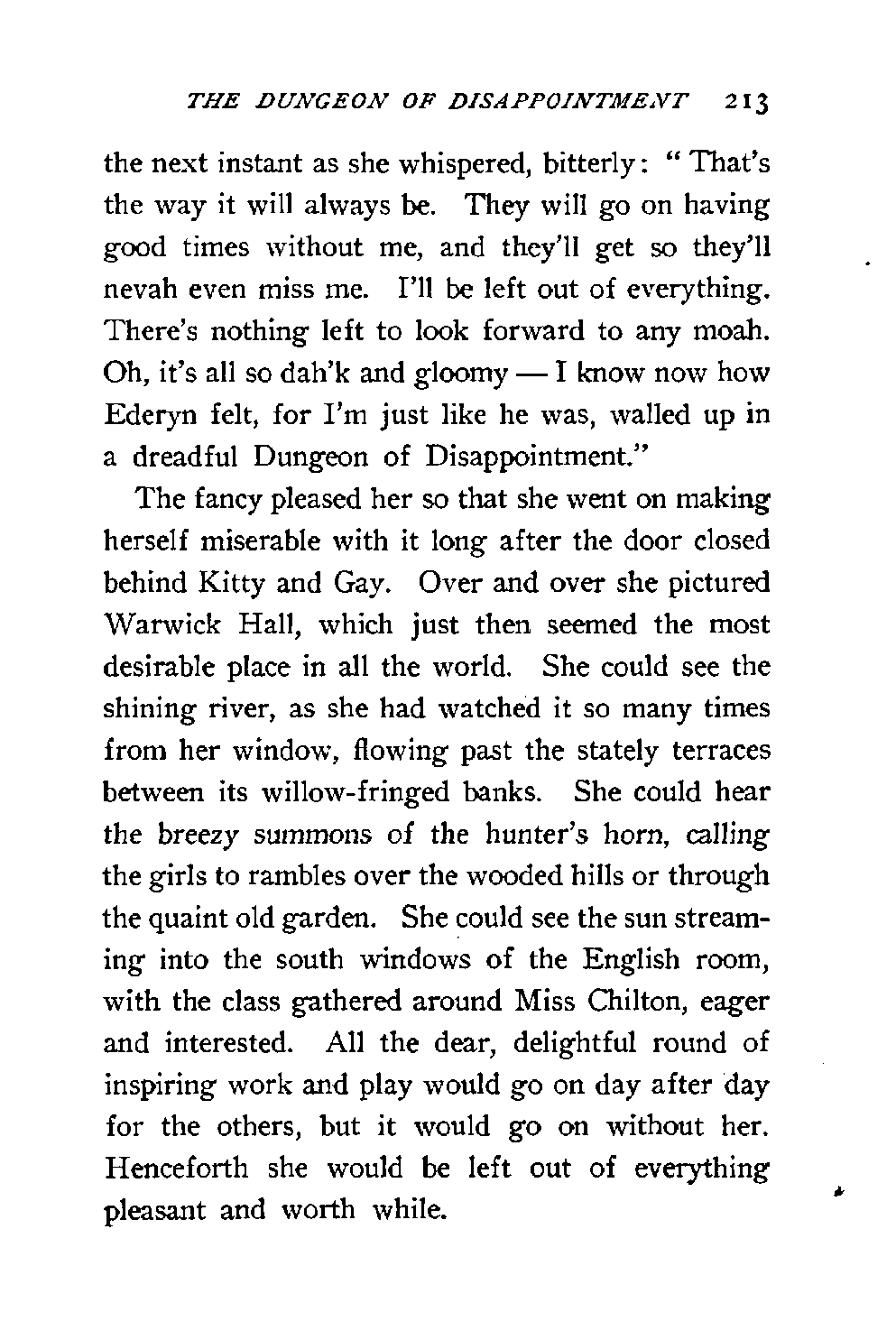 THE DUNGEON OF DISAPPOINTMENT 213

the next instant as she whispered, bitterly: "That's the way it will always be. They will go on having good times without me, and they'll get so they'll nevah even miss me. I'll be left out of everything. There's nothing left to look forward to any moah. Oh, it's all so dah'k and gloomy — I know now how Ederyn felt, for I'm just like he was, walled up in a dreadful Dungeon of Disappointment."

The fancy pleased her so that she went on making herself miserable with it long after the door closed behind Kitty and Gay. Over and over she pictured Warwick Hall, which just then seemed the most desirable place in all the world. She could see the shining river, as she had watched it so many times from her window, flowing past the stately terraces between its willow-fringed banks. She could hear the breezy summons of the hunter's horn, calling the girls to rambles over the wooded hills or through the quaint old garden. She could see the sun streaming into the south windows of the English room, with the class gathered around Miss Chilton, eager and interested. All the dear, delightful round of inspiring work and play would go on day after day for the others, but it would go on without her. Henceforth she would be left out of everything pleasant and worth while.